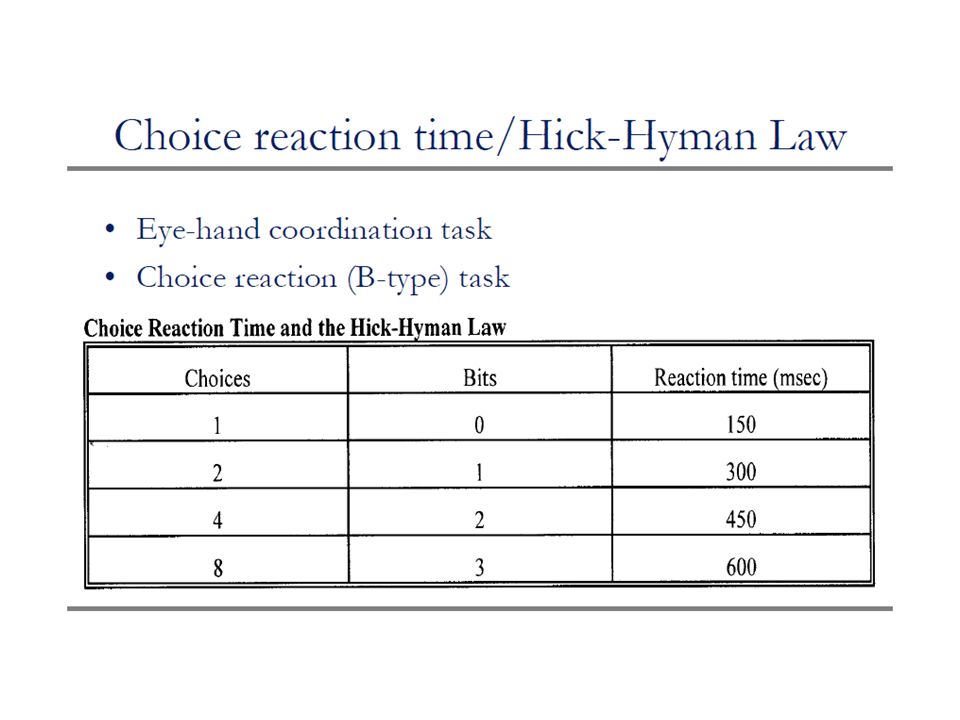 Choice reaction time/Hick-Hyman Law

• Eye-hand coordination task
• Choice reaction (B-type) task

Choice Reaction Time and the Hick-Hyman Law

| Choices | Bits | Reaction time (msec) |
|---|---|---|
| 1 | 0 | 150 |
| 2 | 1 | 300 |
| 4 | 2 | 450 |
| 8 | 3 | 600 |